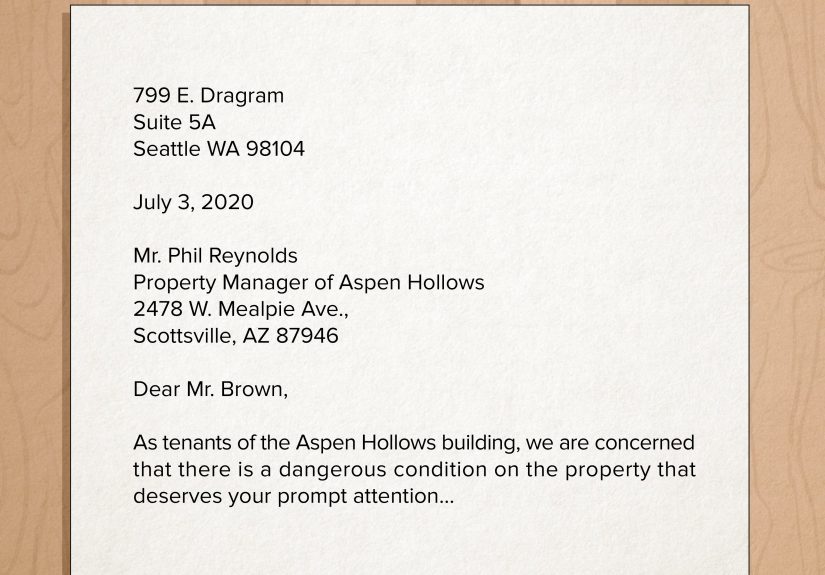 799 E. Dragram
Suite 5A
Seattle WA 98104

July 3, 2020

Mr. Phil Reynolds
Property Manager of Aspen Hollows
2478 W. Mealpie Ave.,
Scottsville, AZ 87946

Dear Mr. Brown,

As tenants of the Aspen Hollows building, we are concerned that there is a dangerous condition on the property that deserves your prompt attention...